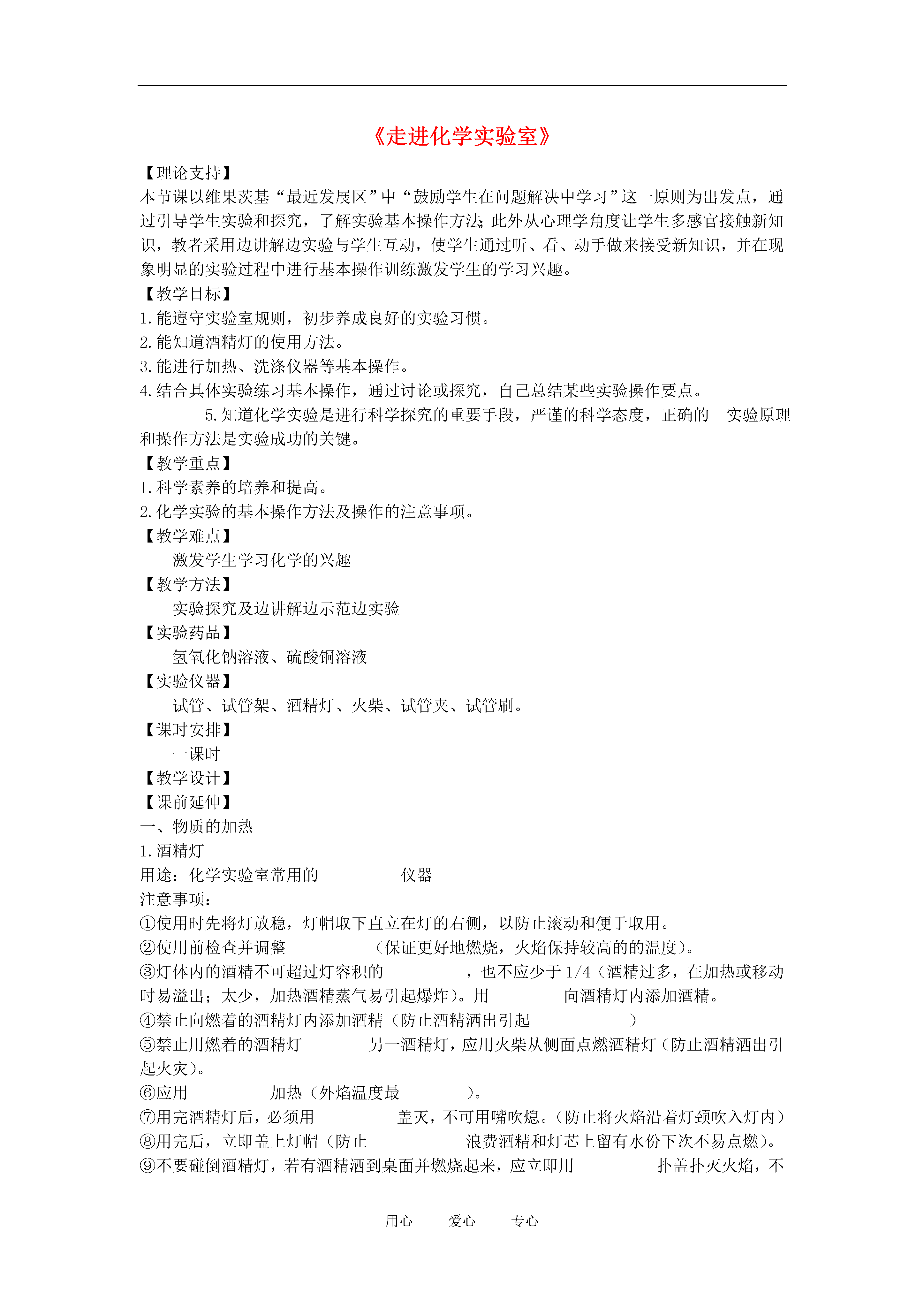 《走进化学实验室》

【理论支持】
本节课以维果茨基“最近发展区”中“鼓励学生在问题解决中学习”这一原则为出发点，通过引导学生实验和探究，了解实验基本操作方法;此外从心理学角度让学生多感官接触新知识，教者采用边讲解边实验与学生互动，使学生通过听、看、动手做来接受新知识，并在现象明显的实验过程中进行基本操作训练激发学生的学习兴趣。
【教学目标】
1.能遵守实验室规则，初步养成良好的实验习惯。
2.能知道酒精灯的使用方法。
3.能进行加热、洗涤仪器等基本操作。
4.结合具体实验练习基本操作，通过讨论或探究，自己总结某些实验操作要点。
5.知道化学实验是进行科学探究的重要手段，严谨的科学态度，正确的 实验原理和操作方法是实验成功的关键。
【教学重点】
1.科学素养的培养和提高。
2.化学实验的基本操作方法及操作的注意事项。
【教学难点】
激发学生学习化学的兴趣
【教学方法】
实验探究及边讲解边示范边实验
【实验药品】
氢氧化钠溶液、硫酸铜溶液
【实验仪器】
试管、试管架、酒精灯、火柴、试管夹、试管刷。
【课时安排】
一课时
【教学设计】
【课前延伸】
一、物质的加热
1.酒精灯
用途：化学实验室常用的 仪器
注意事项：
①使用时先将灯放稳，灯帽取下直立在灯的右侧，以防止滚动和便于取用。
②使用前检查并调整 （保证更好地燃烧，火焰保持较高的的温度)。
③灯体内的酒精不可超过灯容积的 ，也不应少于 1/4（酒精过多，在加热或移动时易溢出；太少，加热酒精蒸气易引起爆炸)。用 向酒精灯内添加酒精。
④禁止向燃着的酒精灯内添加酒精（防止酒精洒出引起 ）
⑤禁止用燃着的酒精灯 另一酒精灯，应用火柴从侧面点燃酒精灯（防止酒精洒出引起火灾)。
⑥应用 加热（外焰温度最 ）。
⑦用完酒精灯后，必须用 盖灭，不可用嘴吹熄。(防止将火焰沿着灯颈吹入灯内)
⑧用完后，立即盖上灯帽（防止 浪费酒精和灯芯上留有水份下次不易点燃)。
⑨不要碰倒酒精灯，若有酒精洒到桌面并燃烧起来，应立即用 扑盖扑灭火焰，不

用心 爱心 专心